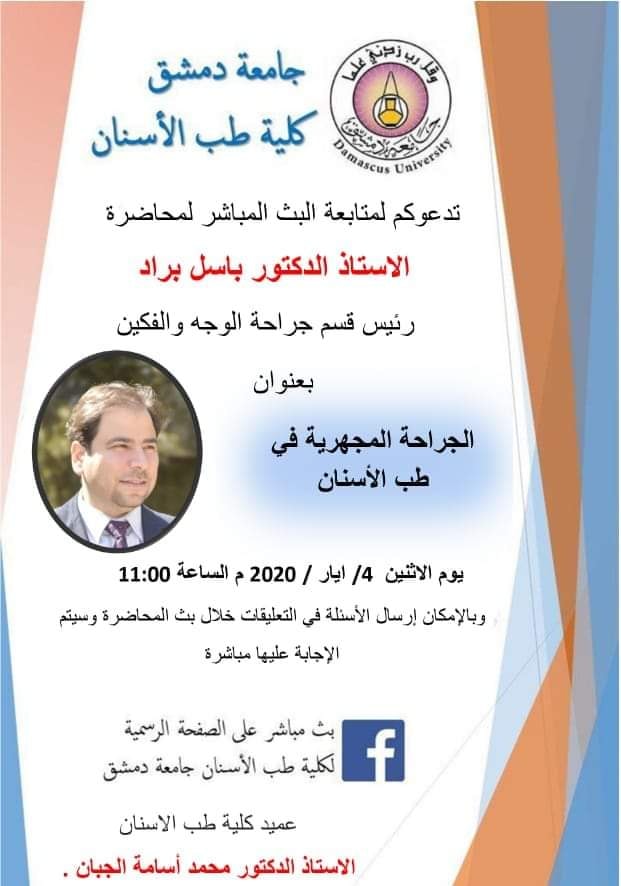 جامعة دمشق
كلية طب الأسنان

وقل رب زدني علما
جامعة دمشق
Damascus University

تدعوكم لمتابعة البث المباشر لمحاضرة

الاستاذ الدكتور باسل براد

رئيس قسم جراحة الوجه والفكين

بعنوان

الجراحة المجهرية في طب الأسنان

يوم الاثنين 4/ ايار / 2020 م الساعة 11:00

وبالإمكان إرسال الأسئلة في التعليقات خلال بث المحاضرة وسيتم الإجابة عليها مباشرة

بث مباشر على الصفحة الرسمية
لكلية طب الأسنان جامعة دمشق

عميد كلية طب الاسنان

الاستاذ الدكتور محمد أسامة الجبان .